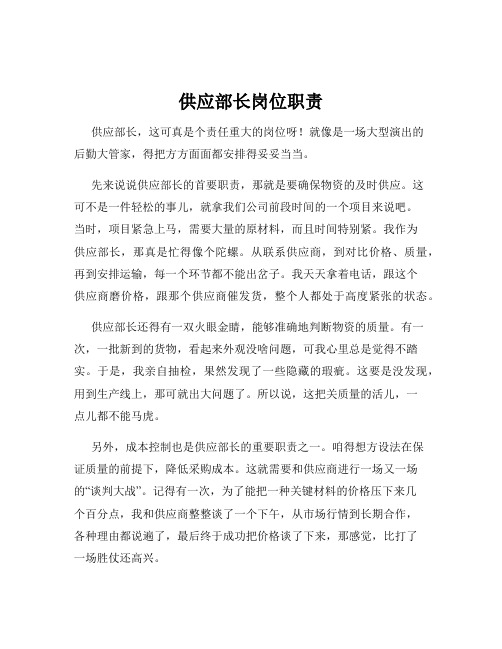 供应部长岗位职责

供应部长，这可真是个责任重大的岗位呀！就像是一场大型演出的后勤大管家，得把方方面面都安排得妥妥当当。

先来说说供应部长的首要职责，那就是要确保物资的及时供应。这可不是一件轻松的事儿，就拿我们公司前段时间的一个项目来说吧。当时，项目紧急上马，需要大量的原材料，而且时间特别紧。我作为供应部长，那真是忙得像个陀螺。从联系供应商，到对比价格、质量，再到安排运输，每一个环节都不能出岔子。我天天拿着电话，跟这个供应商磨价格，跟那个供应商催发货，整个人都处于高度紧张的状态。

供应部长还得有一双火眼金睛，能够准确地判断物资的质量。有一次，一批新到的货物，看起来外观没啥问题，可我心里总是觉得不踏实。于是，我亲自抽检，果然发现了一些隐藏的瑕疵。这要是没发现，用到生产线上，那可就出大问题了。所以说，这把关质量的活儿，一点儿都不能马虎。

另外，成本控制也是供应部长的重要职责之一。咱得想方设法在保证质量的前提下，降低采购成本。这就需要和供应商进行一场又一场的“谈判大战”。记得有一次，为了能把一种关键材料的价格压下来几个百分点，我和供应商整整谈了一个下午，从市场行情到长期合作，各种理由都说遍了，最后终于成功把价格谈了下来，那感觉，比打了一场胜仗还高兴。